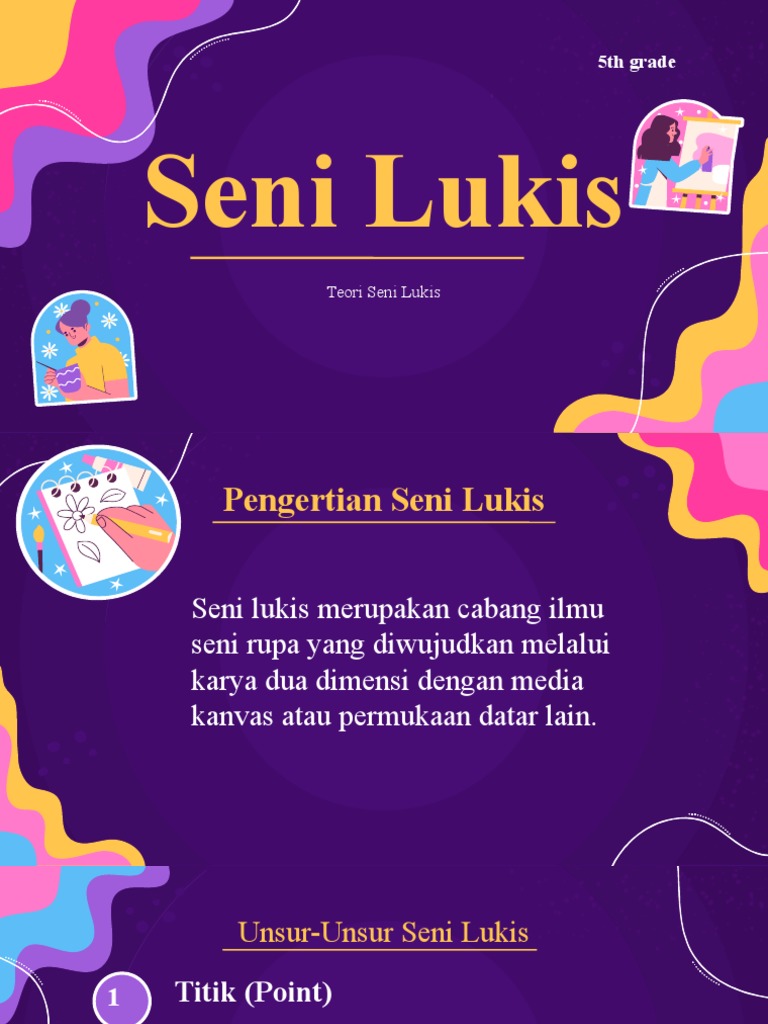 5th grade

Seni Lukis

Teori Seni Lukis

Pengertian Seni Lukis

Seni lukis merupakan cabang ilmu seni rupa yang diwujudkan melalui karya dua dimensi dengan media kanvas atau permukaan datar lain.

Unsur-Unsur Seni Lukis

1 Titik (Point)